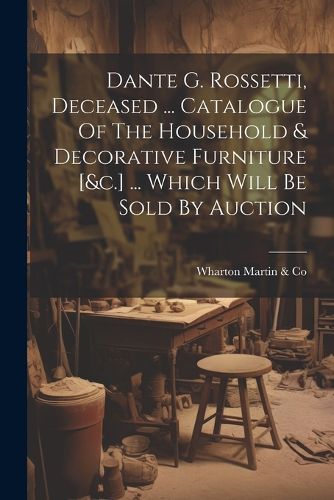 Dante G. Rossetti, Deceased ... Catalogue Of The Household & Decorative Furniture [&c.] ... Which Will Be Sold By Auction

Wharton Martin & Co